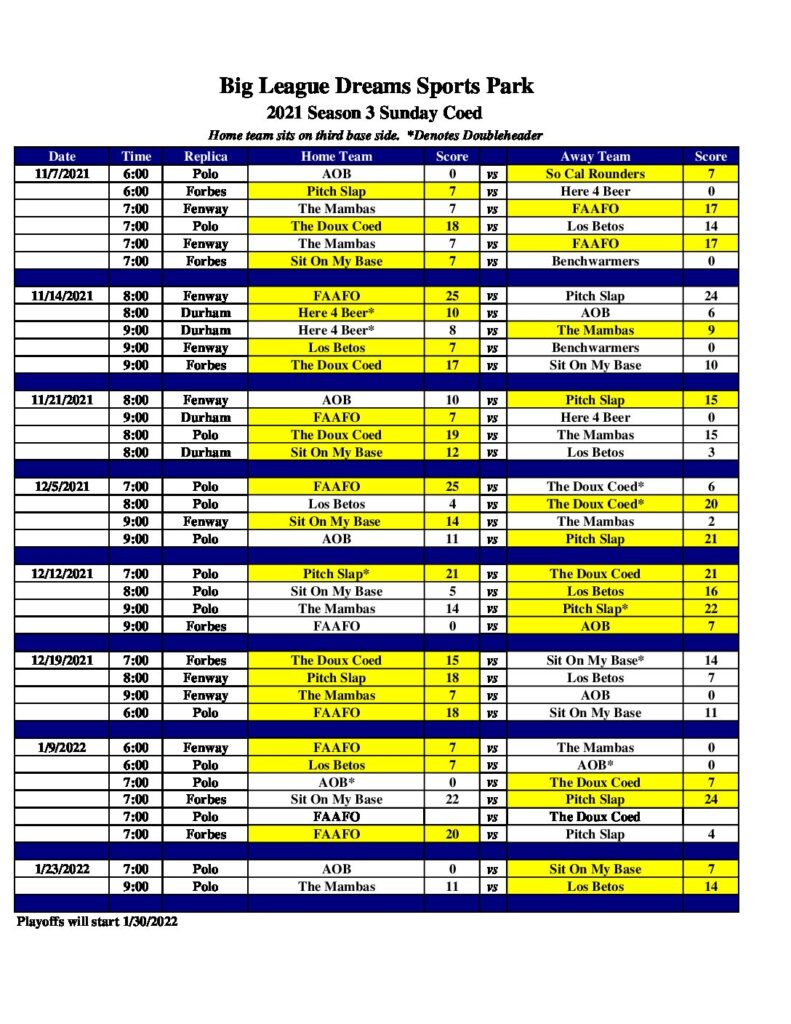 Big League Dreams Sports Park
2021 Season 3 Sunday Coed
Home team sits on third base side. *Denotes Doubleheader

| Date | Time | Replica | Home Team | Score | | Away Team | Score |
|---|---|---|---|---|---|---|---|
| 11/7/2021 | 6:00 | Polo | AOB | 0 | vs | So Cal Rounders | 7 |
| | 6:00 | Forbes | Pitch Slap | 7 | vs | Here 4 Beer | 0 |
| | 7:00 | Fenway | The Mambas | 7 | vs | FAAFO | 17 |
| | 7:00 | Polo | The Doux Coed | 18 | vs | Los Betos | 14 |
| | 7:00 | Fenway | The Mambas | 7 | vs | FAAFO | 17 |
| | 7:00 | Forbes | Sit On My Base | 7 | vs | Benchwarmers | 0 |
| | | | | | | | |
| 11/14/2021 | 8:00 | Fenway | FAAFO | 25 | vs | Pitch Slap | 24 |
| | 8:00 | Durham | Here 4 Beer* | 10 | vs | AOB | 6 |
| | 9:00 | Durham | Here 4 Beer* | 8 | vs | The Mambas | 9 |
| | 9:00 | Fenway | Los Betos | 7 | vs | Benchwarmers | 0 |
| | 9:00 | Forbes | The Doux Coed | 17 | vs | Sit On My Base | 10 |
| | | | | | | | |
| 11/21/2021 | 8:00 | Fenway | AOB | 10 | vs | Pitch Slap | 15 |
| | 9:00 | Durham | FAAFO | 7 | vs | Here 4 Beer | 0 |
| | 8:00 | Polo | The Doux Coed | 19 | vs | The Mambas | 15 |
| | 8:00 | Durham | Sit On My Base | 12 | vs | Los Betos | 3 |
| | | | | | | | |
| 12/5/2021 | 7:00 | Polo | FAAFO | 25 | vs | The Doux Coed* | 6 |
| | 8:00 | Polo | Los Betos | 4 | vs | The Doux Coed* | 20 |
| | 9:00 | Fenway | Sit On My Base | 14 | vs | The Mambas | 2 |
| | 9:00 | Polo | AOB | 11 | vs | Pitch Slap | 21 |
| | | | | | | | |
| 12/12/2021 | 7:00 | Polo | Pitch Slap* | 21 | vs | The Doux Coed | 21 |
| | 8:00 | Polo | Sit On My Base | 5 | vs | Los Betos | 16 |
| | 9:00 | Polo | The Mambas | 14 | vs | Pitch Slap* | 22 |
| | 9:00 | Forbes | FAAFO | 0 | vs | AOB | 7 |
| | | | | | | | |
| 12/19/2021 | 7:00 | Forbes | The Doux Coed | 15 | vs | Sit On My Base* | 14 |
| | 8:00 | Fenway | Pitch Slap | 18 | vs | Los Betos | 7 |
| | 9:00 | Fenway | The Mambas | 7 | vs | AOB | 0 |
| | 6:00 | Polo | FAAFO | 18 | vs | Sit On My Base | 11 |
| | | | | | | | |
| 1/9/2022 | 6:00 | Fenway | FAAFO | 7 | vs | The Mambas | 0 |
| | 6:00 | Polo | Los Betos | 7 | vs | AOB* | 0 |
| | 7:00 | Polo | AOB* | 0 | vs | The Doux Coed | 7 |
| | 7:00 | Forbes | Sit On My Base | 22 | vs | Pitch Slap | 24 |
| | 7:00 | Polo | FAAFO | | vs | The Doux Coed | |
| | 7:00 | Forbes | FAAFO | 20 | vs | Pitch Slap | 4 |
| | | | | | | | |
| 1/23/2022 | 7:00 | Polo | AOB | 0 | vs | Sit On My Base | 7 |
| | 9:00 | Polo | The Mambas | 11 | vs | Los Betos | 14 |

Playoffs will start 1/30/2022